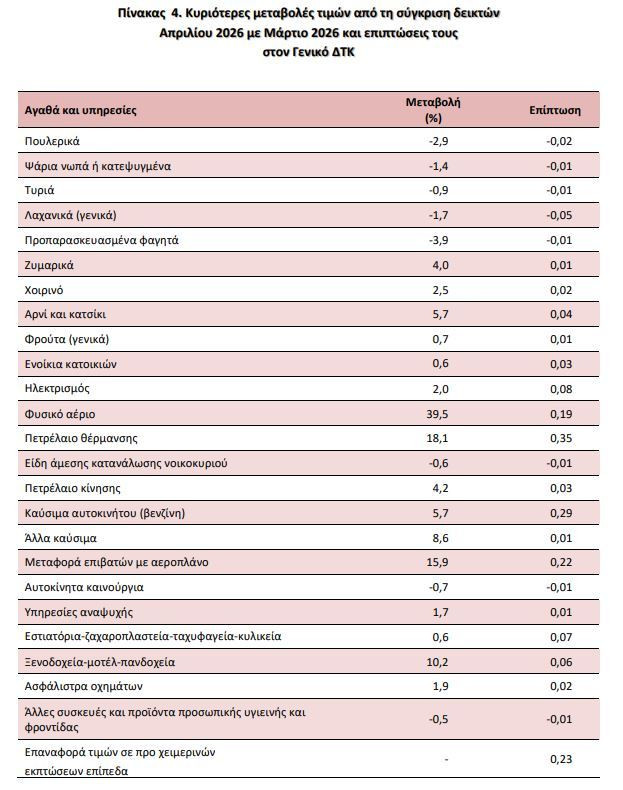 Πίνακας 4. Κυριότερες μεταβολές τιμών από τη σύγκριση δεικτών Απριλίου 2026 με Μάρτιο 2026 και επιπτώσεις τους στον Γενικό ΔΤΚ

| Αγαθά και υπηρεσίες | Μεταβολή (%) | Επίπτωση |
|---|---|---|
| Πουλερικά | -2,9 | -0,02 |
| Ψάρια νωπά ή κατεψυγμένα | -1,4 | -0,01 |
| Τυριά | -0,9 | -0,01 |
| Λαχανικά (γενικά) | -1,7 | -0,05 |
| Προπαρασκευασμένα φαγητά | -3,9 | -0,01 |
| Ζυμαρικά | 4,0 | 0,01 |
| Χοιρινό | 2,5 | 0,02 |
| Αρνί και κατσίκι | 5,7 | 0,04 |
| Φρούτα (γενικά) | 0,7 | 0,01 |
| Ενοίκια κατοικιών | 0,6 | 0,03 |
| Ηλεκτρισμός | 2,0 | 0,08 |
| Φυσικό αέριο | 39,5 | 0,19 |
| Πετρέλαιο θέρμανσης | 18,1 | 0,35 |
| Είδη άμεσης κατανάλωσης νοικοκυριού | -0,6 | -0,01 |
| Πετρέλαιο κίνησης | 4,2 | 0,03 |
| Καύσιμα αυτοκινήτου (βενζίνη) | 5,7 | 0,29 |
| Άλλα καύσιμα | 8,6 | 0,01 |
| Μεταφορά επιβατών με αεροπλάνο | 15,9 | 0,22 |
| Αυτοκίνητα καινούργια | -0,7 | -0,01 |
| Υπηρεσίες αναψυχής | 1,7 | 0,01 |
| Εστιατόρια-ζαχαροπλαστεία-ταχυφαγεία-κυλικεία | 0,6 | 0,07 |
| Ξενοδοχεία-μοτέλ-πανδοχεία | 10,2 | 0,06 |
| Ασφάλιστρα οχημάτων | 1,9 | 0,02 |
| Άλλες συσκευές και προϊόντα προσωπικής υγιεινής και φροντίδας | -0,5 | -0,01 |
| Επαναφορά τιμών σε προ χειμερινών εκπτώσεων επίπεδα | - | 0,23 |